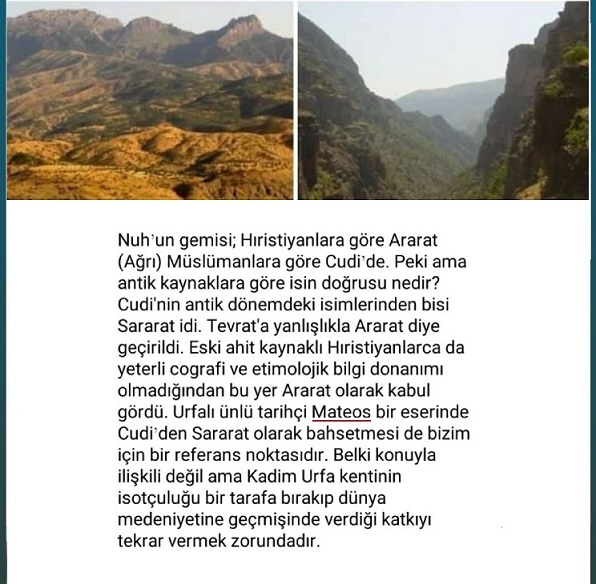 Nuh'un gemisi; Hıristiyanlara göre Ararat (Ağrı) Müslümanlara göre Cudi'de. Peki ama antik kaynaklara göre isin doğrusu nedir? Cudi'nin antik dönemdeki isimlerinden bisi Sararat idi. Tevrat'a yanlışlıkla Ararat diye geçirildi. Eski ahit kaynaklı Hıristiyanlarca da yeterli cografi ve etimolojik bilgi donanımı olmadığından bu yer Ararat olarak kabul gördü. Urfalı ünlü tarihçi Mateos bir eserinde Cudi'den Sararat olarak bahsetmesi de bizim için bir referans noktasıdır. Belki konuyla ilişkili değil ama Kadim Urfa kentinin isotçuluğu bir tarafa bırakıp dünya medeniyetine geçmişinde verdiği katkıyı tekrar vermek zorundadır.